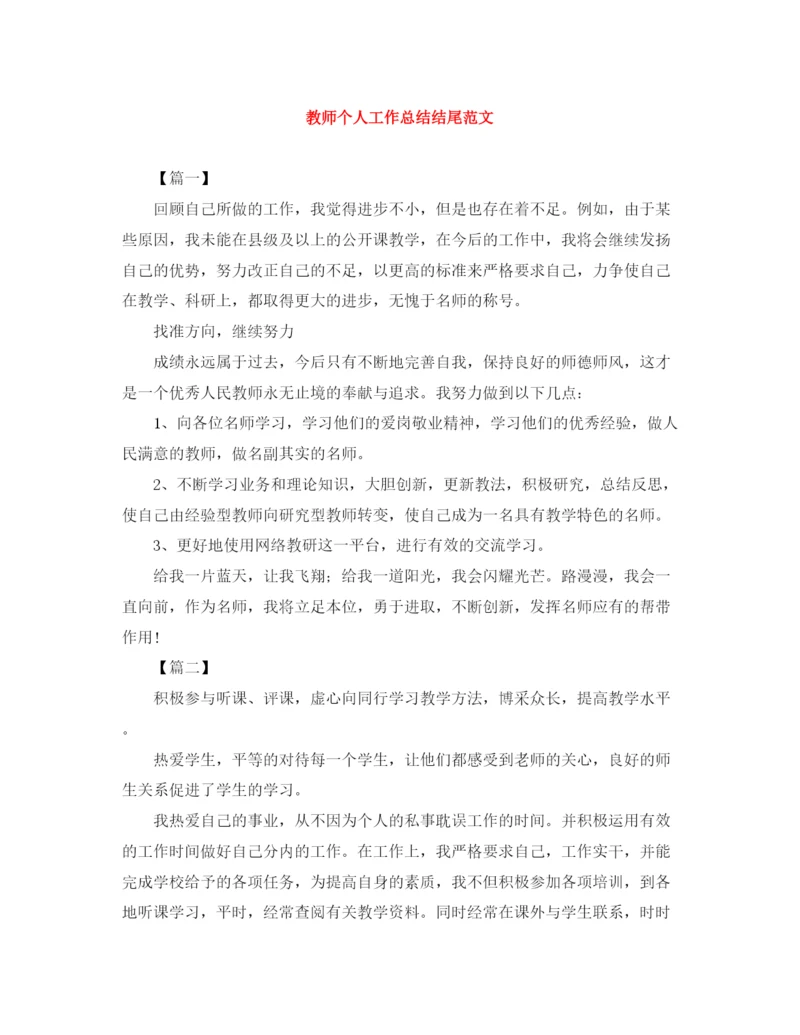 教师个人工作总结结尾范文

【篇一】

回顾自己所做的工作，我觉得进步不小，但是也存在着不足。例如，由于某些原因，我未能在县级及以上的公开课教学，在今后的工作中，我将会继续发扬自己的优势，努力改正自己的不足，以更高的标准来严格要求自己，力争使自己在教学、科研上，都取得更大的进步，无愧于名师的称号。

找准方向，继续努力

成绩永远属于过去，今后只有不断地完善自我，保持良好的师德师风，这才是一个优秀人民教师永无止境的奉献与追求。我努力做到以下几点：

1、向各位名师学习，学习他们的爱岗敬业精神，学习他们的优秀经验，做人民满意的教师，做名副其实的名师。

2、不断学习业务和理论知识，大胆创新，更新教法，积极研究，总结反思，使自己由经验型教师向研究型教师转变，使自己成为一名具有教学特色的名师。

3、更好地使用网络教研这一平台，进行有效的交流学习。

给我一片蓝天，让我飞翔；给我一道阳光，我会闪耀光芒。路漫漫，我会一直向前，作为名师，我将立足本位，勇于进取，不断创新，发挥名师应有的帮带作用！

【篇二】

积极参与听课、评课，虚心向同行学习教学方法，博采众长，提高教学水平。

热爱学生，平等的对待每一个学生，让他们都感受到老师的关心，良好的师生关系促进了学生的学习。

我热爱自己的事业，从不因为个人的私事耽误工作的时间。并积极运用有效的工作时间做好自己分内的工作。在工作上，我严格要求自己，工作实干，并能完成学校给予的各项任务，为提高自身的素质，我不但积极参加各项培训，到各地听课学习，平时，经常查阅有关教学资料。同时经常在课外与学生联系，时时